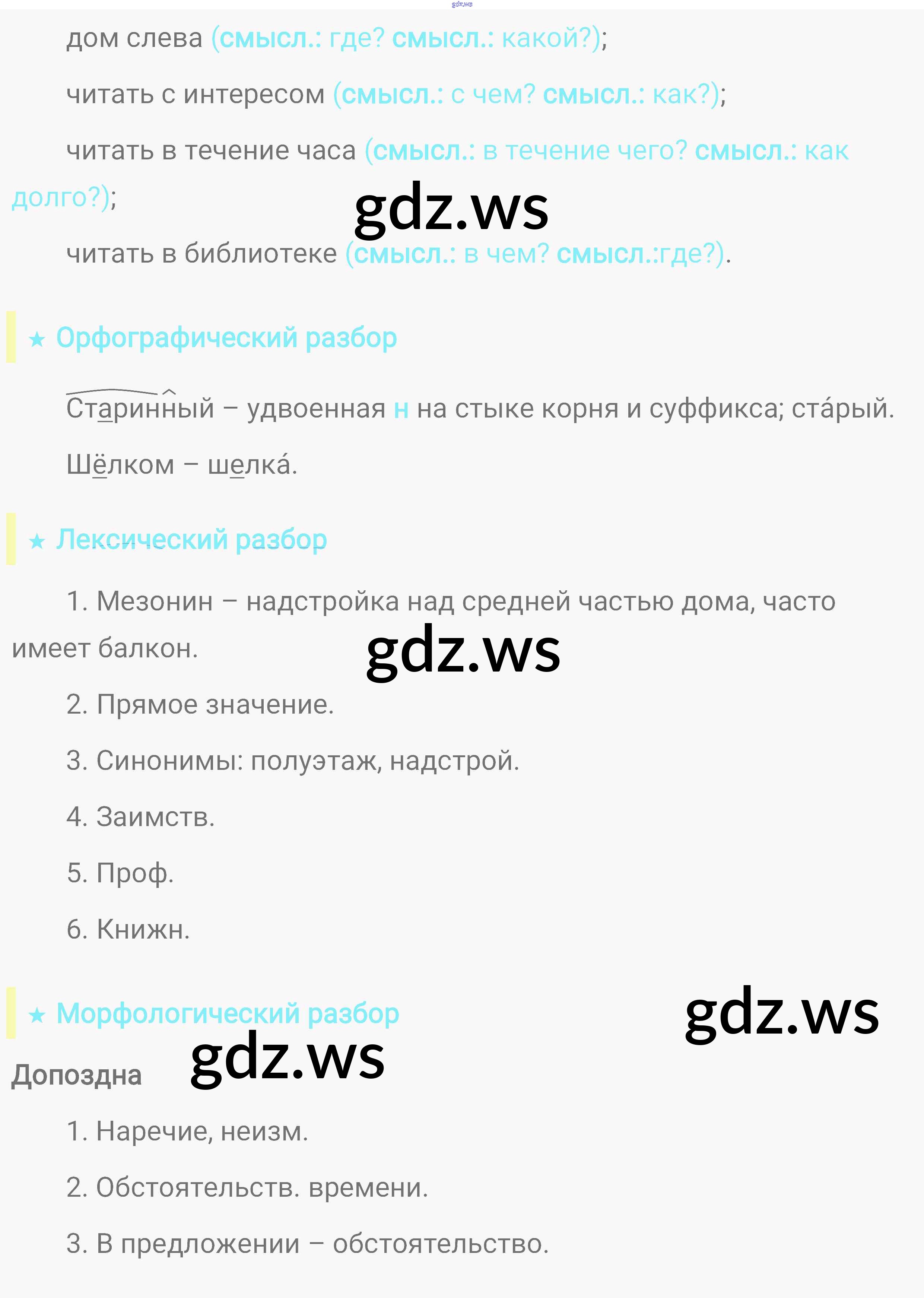 дом слева (смысл.: где? смысл.: какой?);

читать с интересом (смысл.: с чем? смысл.: как?);

читать в течение часа (смысл.: в течение чего? смысл.: как долго?);

читать в библиотеке (смысл.: в чем? смысл.:где?).

★ Орфографический разбор

Старинный – удвоенная н на стыке корня и суффикса; ста́рый.

Шёлком – шелка́.

★ Лексический разбор

1. Мезонин – надстройка над средней частью дома, часто имеет балкон.

2. Прямое значение.

3. Синонимы: полуэтаж, надстрой.

4. Заимств.

5. Проф.

6. Книжн.

★ Морфологический разбор

Допоздна

1. Наречие, неизм.

2. Обстоятельств. времени.

3. В предложении – обстоятельство.

gdz.ws